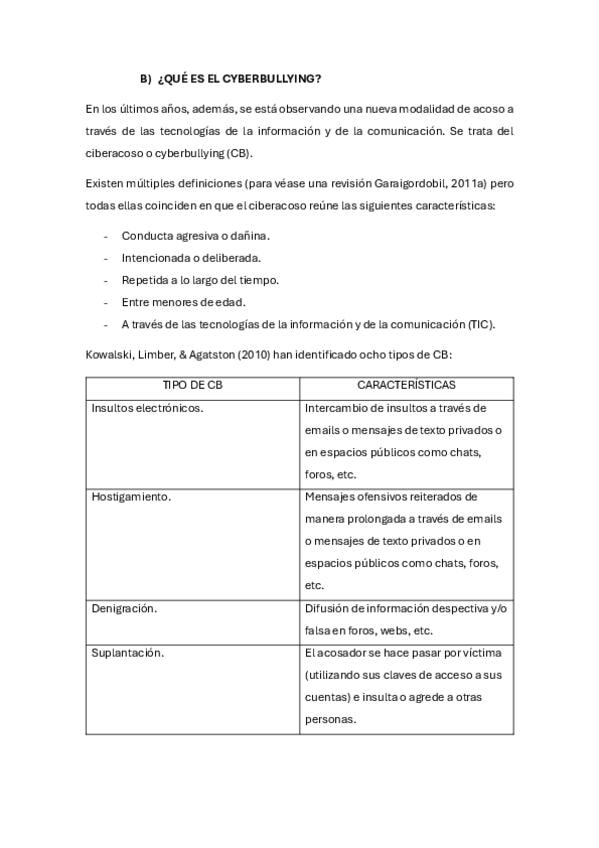 B) ¿QUÉ ES EL CYBERBULLYING?

En los últimos años, además, se está observando una nueva modalidad de acoso a través de las tecnologías de la información y de la comunicación. Se trata del ciberacoso o cyberbullying (CB).

Existen múltiples definiciones (para véase una revisión Garaigordobil, 2011a) pero todas ellas coinciden en que el ciberacoso reúne las siguientes características:

- Conducta agresiva o dañina.
- Intencionada o deliberada.
- Repetida a lo largo del tiempo.
- Entre menores de edad.
- A través de las tecnologías de la información y de la comunicación (TIC).

Kowalski, Limber, & Agatston (2010) han identificado ocho tipos de CB:

| TIPO DE CB | CARACTERÍSTICAS |
|---|---|
| Insultos electrónicos. | Intercambio de insultos a través de emails o mensajes de texto privados o en espacios públicos como chats, foros, etc. |
| Hostigamiento. | Mensajes ofensivos reiterados de manera prolongada a través de emails o mensajes de texto privados o en espacios públicos como chats, foros, etc. |
| Denigración. | Difusión de información despectiva y/o falsa en foros, webs, etc. |
| Suplantación. | El acosador se hace pasar por víctima (utilizando sus claves de acceso a sus cuentas) e insulta o agrede a otras personas. |